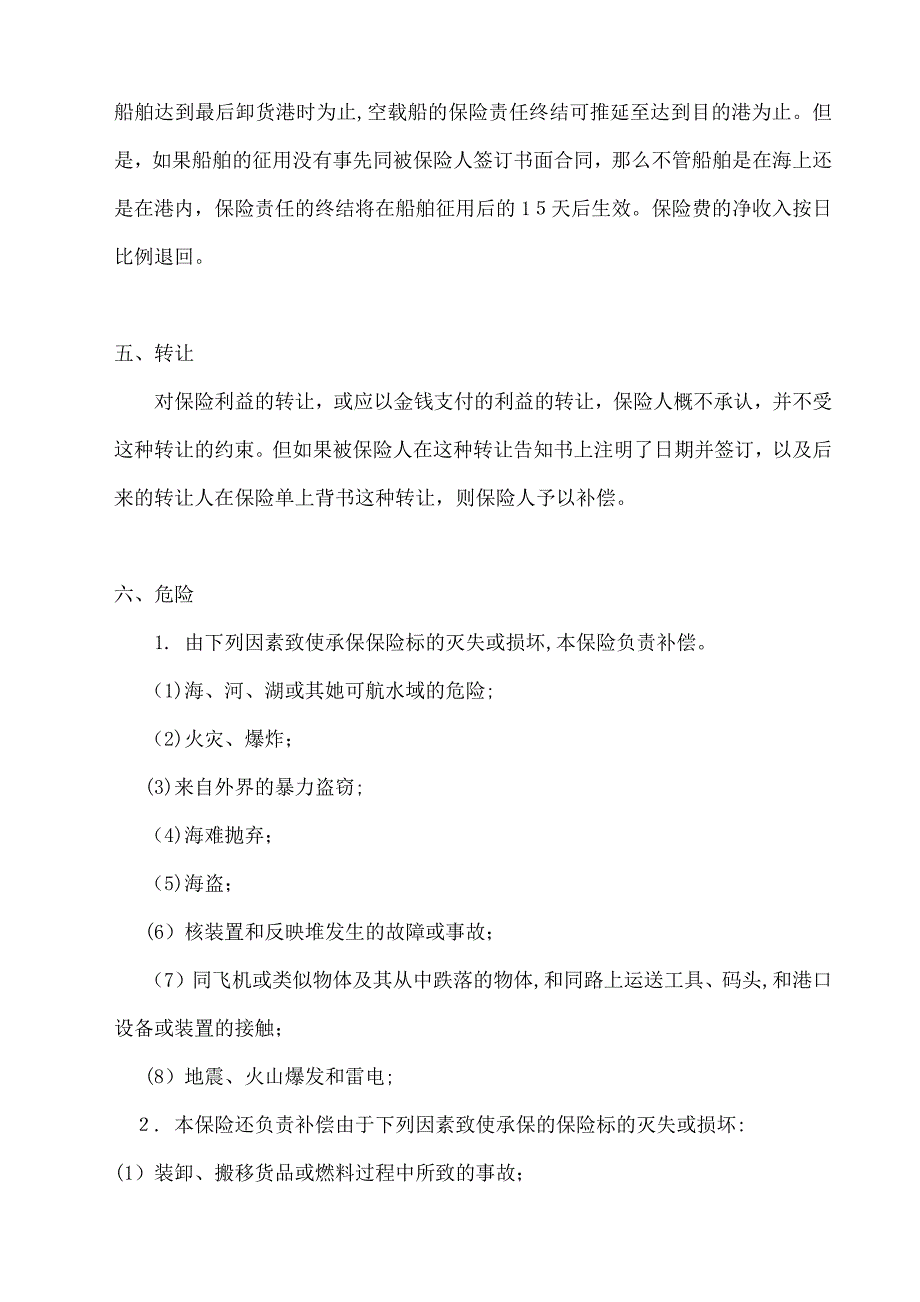 船舶达到最后卸货港时为止,空载船的保险责任终结可推延至达到目的港为止。但是，如果船舶的征用没有事先同被保险人签订书面合同，那么不管船舶是在海上还是在港内，保险责任的终结将在船舶征用后的15天后生效。保险费的净收入按日比例退回。

五、转让

对保险利益的转让，或应以金钱支付的利益的转让，保险人概不承认，并不受这种转让的约束。但如果被保险人在这种转让告知书上注明了日期并签订，以及后来的转让人在保险单上背书这种转让，则保险人予以补偿。

六、危险

1. 由下列因素致使承保保险标的灭失或损坏,本保险负责补偿。

(1)海、河、湖或其她可航水域的危险;

(2)火灾、爆炸;

(3)来自外界的暴力盗窃;

(4)海难抛弃;

(5)海盗;

(6) 核装置和反映堆发生的故障或事故;

(7) 同飞机或类似物体及其从中跌落的物体,和同路上运送工具、码头,和港口设备或装置的接触;

(8) 地震、火山爆发和雷电;

2. 本保险还负责补偿由于下列因素致使承保的保险标的灭失或损坏:

(1) 装卸、搬移货品或燃料过程中所致的事故;